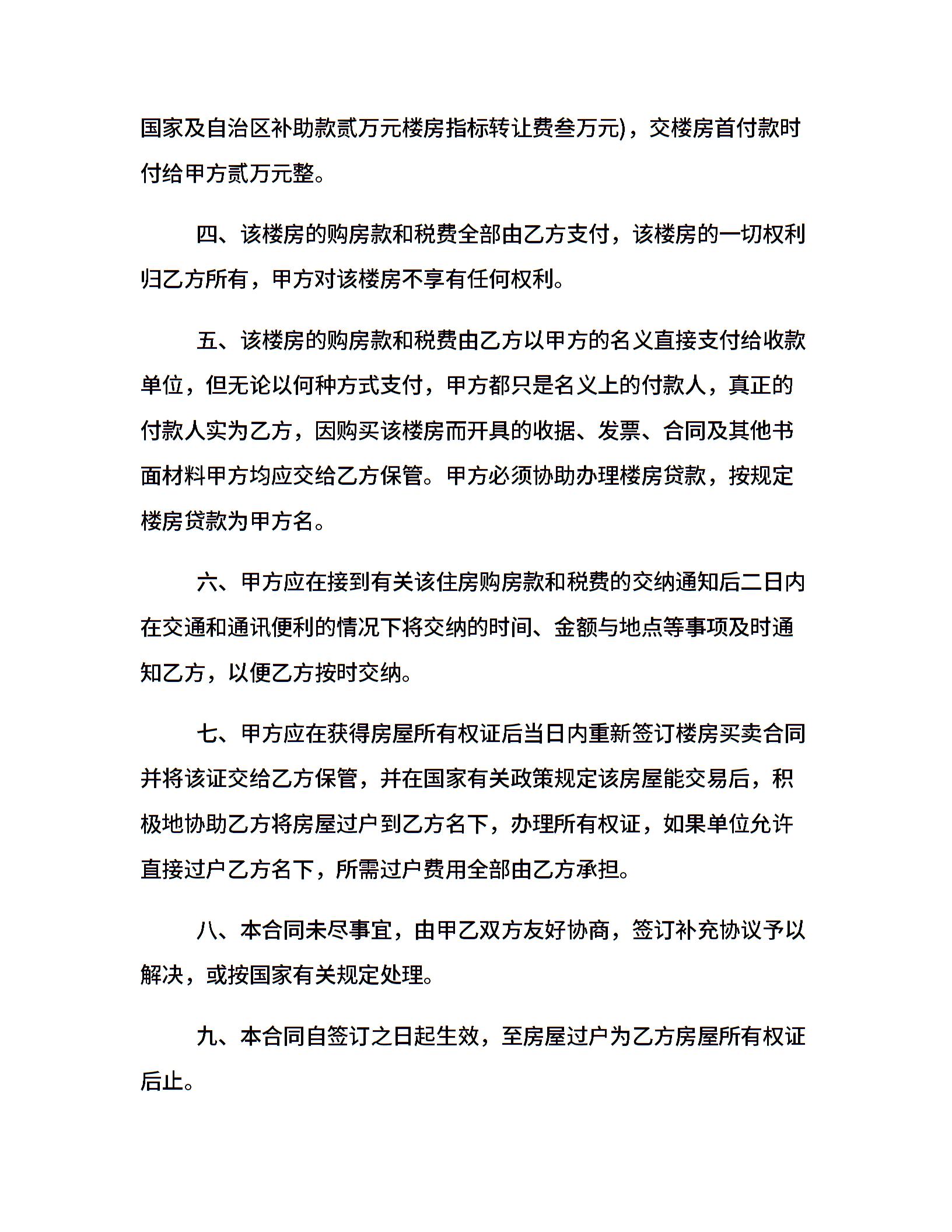 国家及自治区补助款贰万元楼房指标转让费叁万元)，交楼房首付款时付给甲方贰万元整。

四、该楼房的购房款和税费全部由乙方支付，该楼房的一切权利归乙方所有，甲方对该楼房不享有任何权利。

五、该楼房的购房款和税费由乙方以甲方的名义直接支付给收款单位，但无论以何种方式支付，甲方都只是名义上的付款人，真正的付款人实为乙方，因购买该楼房而开具的收据、发票、合同及其他书面材料甲方均应交给乙方保管。甲方必须协助办理楼房贷款，按规定楼房贷款为甲方名。

六、甲方应在接到有关该住房购房款和税费的交纳通知后二日内在交通和通讯便利的情况下将交纳的时间、金额与地点等事项及时通知乙方，以便乙方按时交纳。

七、甲方应在获得房屋所有权证后当日内重新签订楼房买卖合同并将该证交给乙方保管，并在国家有关政策规定该房屋能交易后，积极地协助乙方将房屋过户到乙方名下，办理所有权证，如果单位允许直接过户乙方名下，所需过户费用全部由乙方承担。

八、本合同未尽事宜，由甲乙双方友好协商，签订补充协议予以解决，或按国家有关规定处理。

九、本合同自签订之日起生效，至房屋过户为乙方房屋所有权证后止。